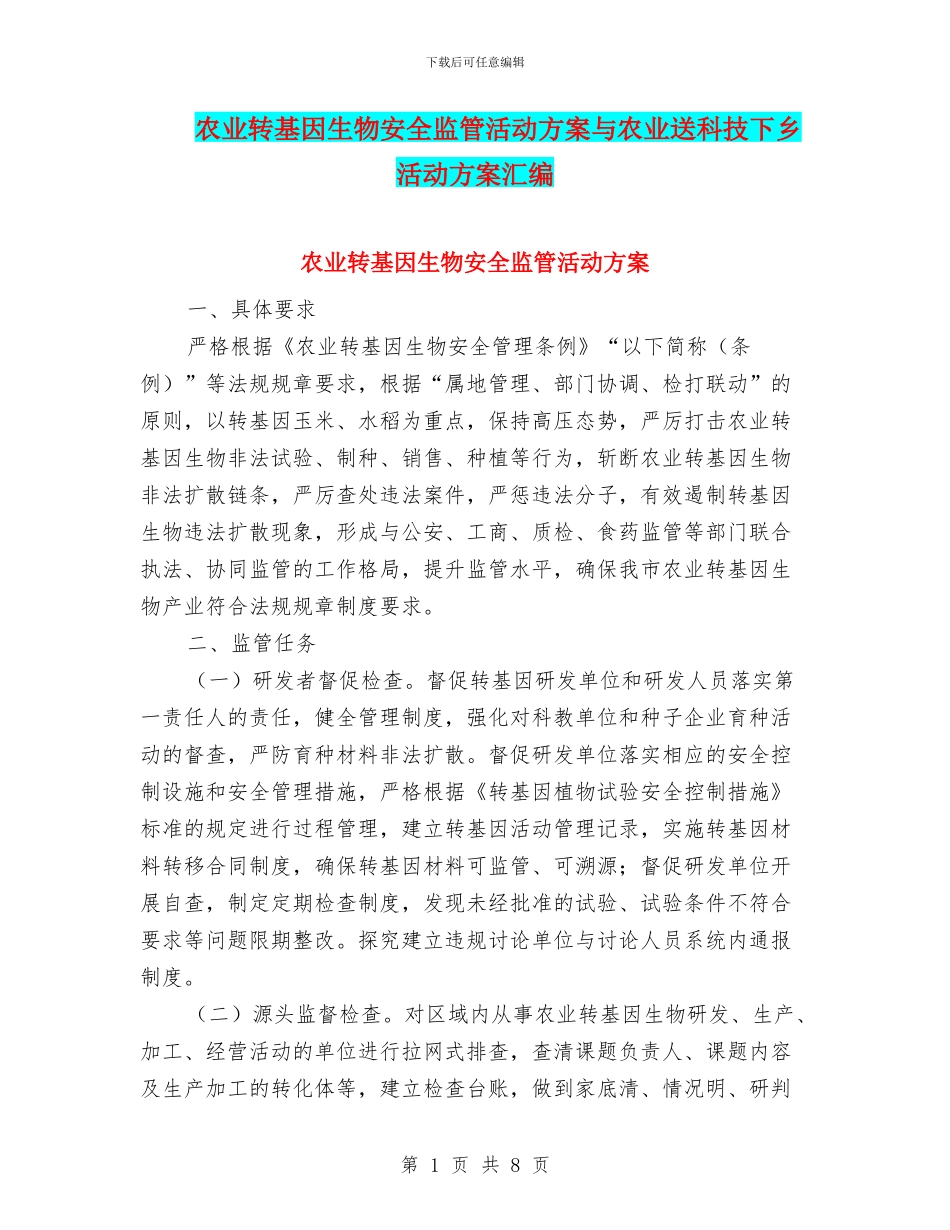 下载后可任意编辑

农业转基因生物安全监管活动方案与农业送科技下乡活动方案汇编

农业转基因生物安全监管活动方案

一、具体要求

严格根据《农业转基因生物安全管理条例》“以下简称（条例）”等法规规章要求，根据“属地管理、部门协调、检打联动”的原则，以转基因玉米、水稻为重点，保持高压态势，严厉打击农业转基因生物非法试验、制种、销售、种植等行为，斩断农业转基因生物非法扩散链条，严厉查处违法案件，严惩违法分子，有效遏制转基因生物违法扩散现象，形成与公安、工商、质检、食药监管等部门联合执法、协同监管的工作格局，提升监管水平，确保我市农业转基因生物产业符合法规规章制度要求。

二、监管任务

（一）研发者督促检查。督促转基因研发单位和研发人员落实第一责任人的责任，健全管理制度，强化对科教单位和种子企业育种活动的督查，严防育种材料非法扩散。督促研发单位落实相应的安全控制设施和安全管理措施，严格根据《转基因植物试验安全控制措施》标准的规定进行过程管理，建立转基因活动管理记录，实施转基因材料转移合同制度，确保转基因材料可监管、可溯源；督促研发单位开展自查，制定定期检查制度，发现未经批准的试验、试验条件不符合要求等问题限期整改。探究建立违规讨论单位与讨论人员系统内通报制度。

（二）源头监督检查。对区域内从事农业转基因生物研发、生产、加工、经营活动的单位进行拉网式排查，查清课题负责人、课题内容及生产加工的转化体等，建立检查台账，做到家底清、情况明、研判

第 1 页 共 8 页